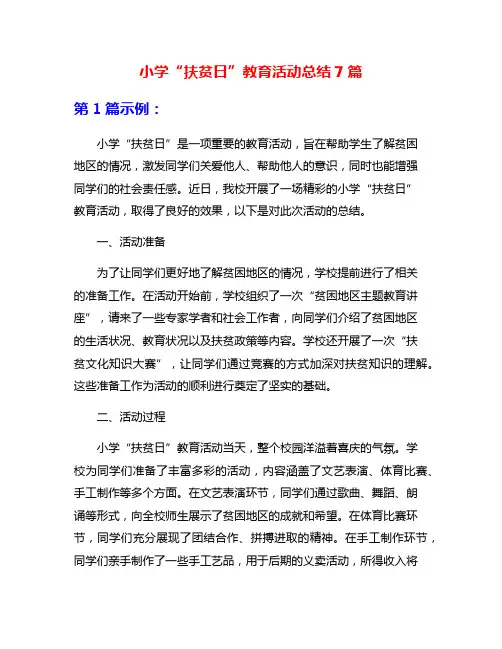 小学“扶贫日”教育活动总结7篇

第1篇示例：

小学“扶贫日”是一项重要的教育活动，旨在帮助学生了解贫困地区的情况，激发同学们关爱他人、帮助他人的意识，同时也能增强同学们的社会责任感。近日，我校开展了一场精彩的小学“扶贫日”教育活动，取得了良好的效果，以下是对此次活动的总结。

一、活动准备

为了让同学们更好地了解贫困地区的情况，学校提前进行了相关的准备工作。在活动开始前，学校组织了一次“贫困地区主题教育讲座”，请来了一些专家学者和社会工作者，向同学们介绍了贫困地区的生活状况、教育状况以及扶贫政策等内容。学校还开展了一次“扶贫文化知识大赛”，让同学们通过竞赛的方式加深对扶贫知识的理解。这些准备工作为活动的顺利进行奠定了坚实的基础。

二、活动过程

小学“扶贫日”教育活动当天，整个校园洋溢着喜庆的气氛。学校为同学们准备了丰富多彩的活动，内容涵盖了文艺表演、体育比赛、手工制作等多个方面。在文艺表演环节，同学们通过歌曲、舞蹈、朗诵等形式，向全校师生展示了贫困地区的成就和希望。在体育比赛环节，同学们充分展现了团结合作、拼搏进取的精神。在手工制作环节，同学们亲手制作了一些手工艺品，用于后期的义卖活动，所得收入将